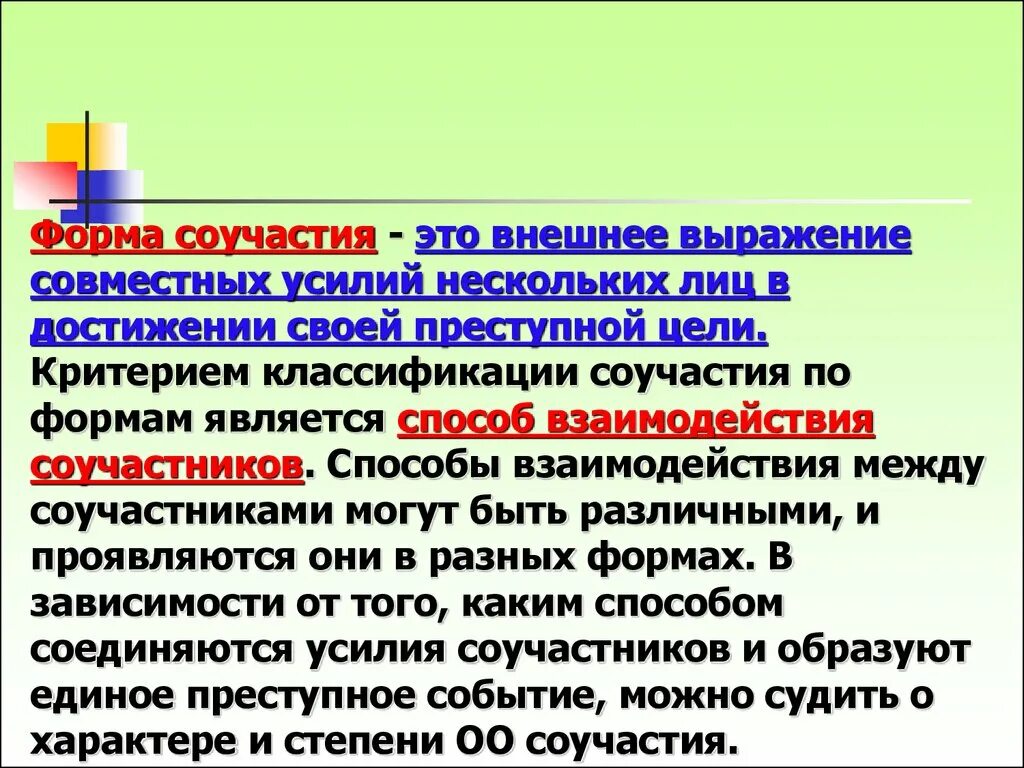 Форма соучастия - это внешнее выражение совместных усилий нескольких лиц в достижении своей преступной цели. Критерием классификации соучастия по формам является способ взаимодействия соучастников. Способы взаимодействия между соучастниками могут быть различными, и проявляются они в разных формах. В зависимости от того, каким способом соединяются усилия соучастников и образуют единое преступное событие, можно судить о характере и степени ОО соучастия.